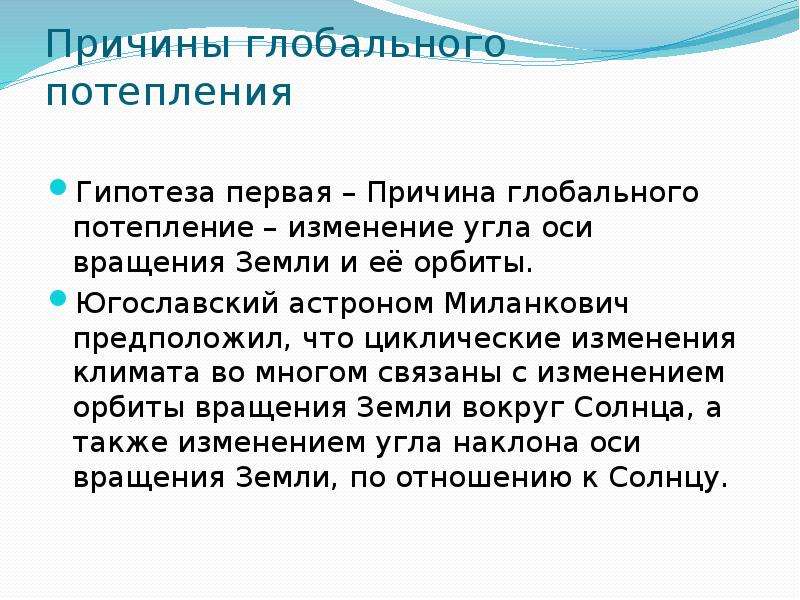 Причины глобального потепления

Гипотеза первая – Причина глобального потепление – изменение угла оси вращения Земли и её орбиты.

Югославский астроном Миланкович предположил, что циклические изменения климата во многом связаны с изменением орбиты вращения Земли вокруг Солнца, а также изменением угла наклона оси вращения Земли, по отношению к Солнцу.